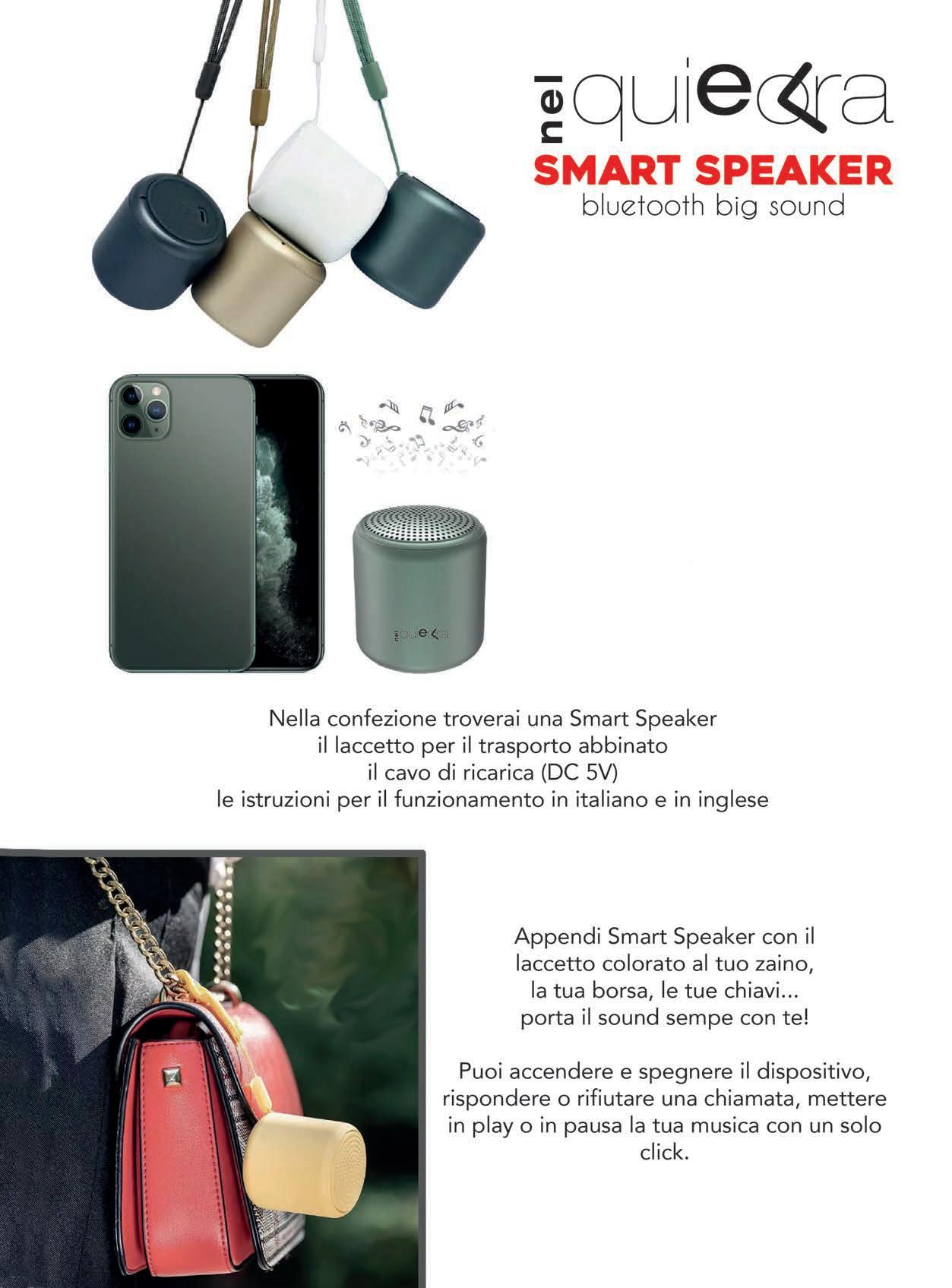 nel quieora
SMART SPEAKER
bluetooth big sound

Nella confezione troverai una Smart Speaker
il laccetto per il trasporto abbinato
il cavo di ricarica (DC 5V)
le istruzioni per il funzionamento in italiano e in inglese

Appendi Smart Speaker con il laccetto colorato al tuo zaino, la tua borsa, le tue chiavi... porta il sound sempe con te!

Puoi accendere e spegnere il dispositivo, rispondere o rifiutare una chiamata, mettere in play o in pausa la tua musica con un solo click.